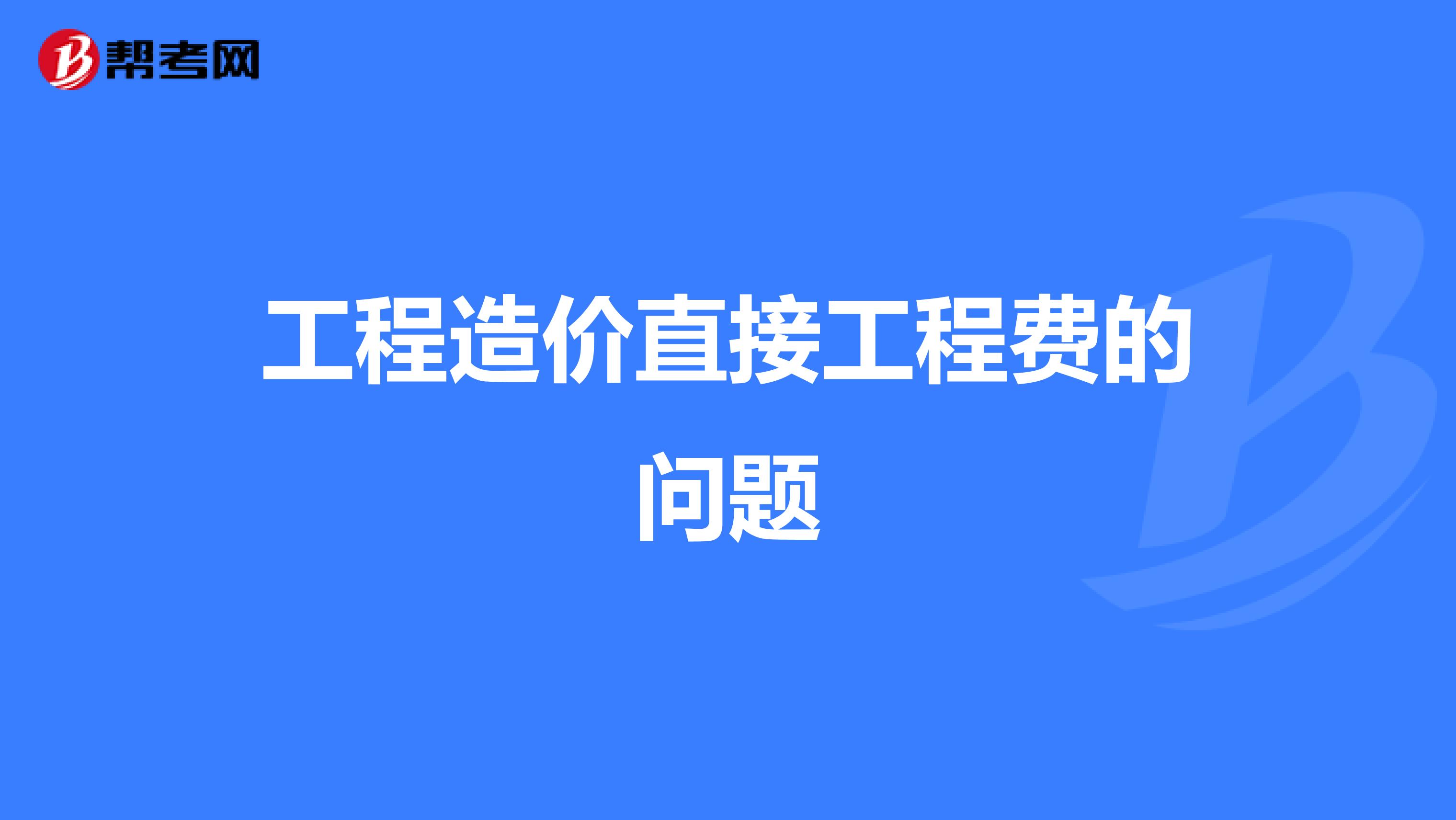 帮考网

工程造价直接工程费的问题